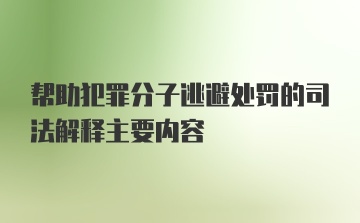 帮助犯罪分子逃避处罚的司法解释主要内容